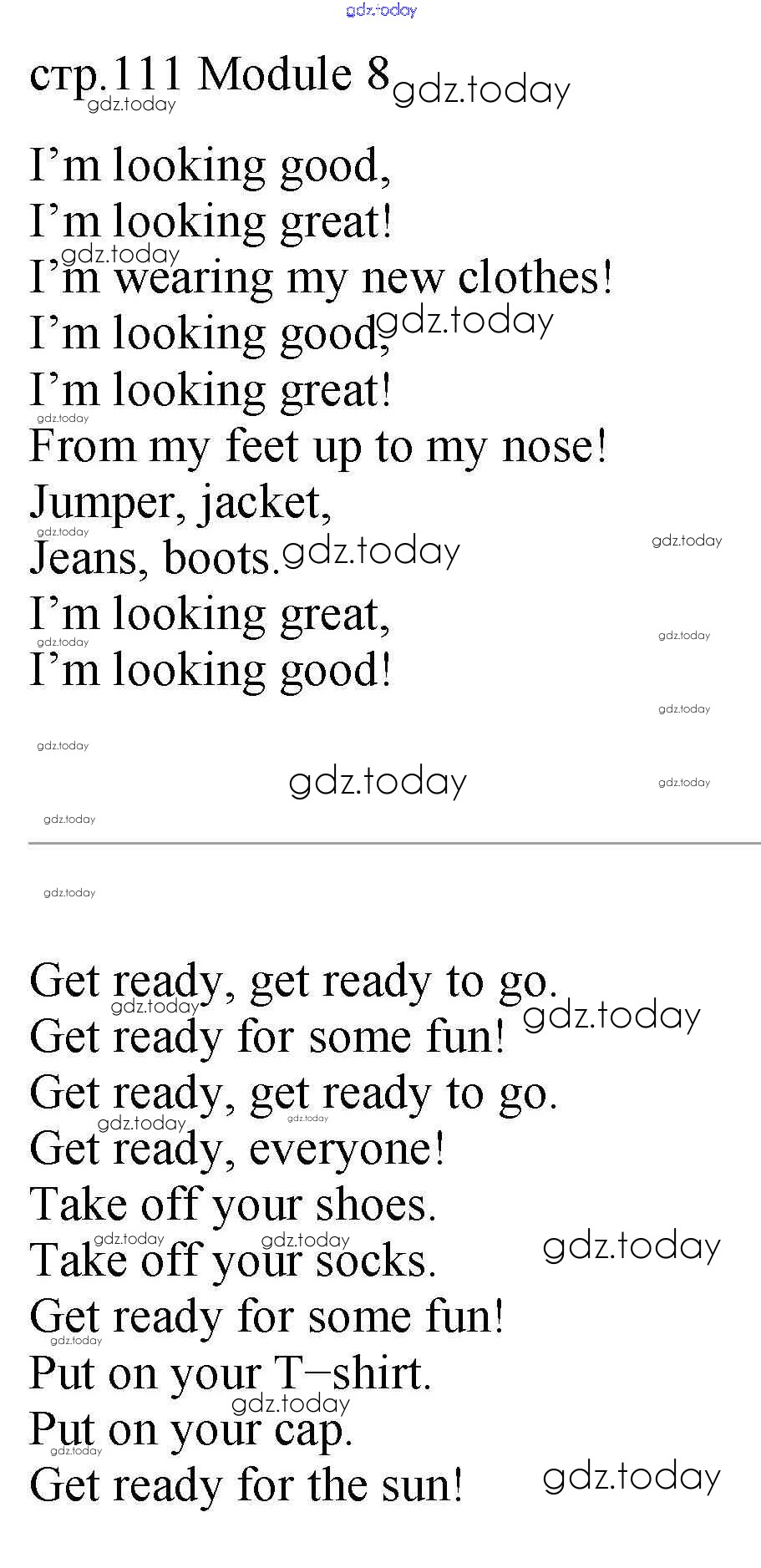 стр.111 Module 8

I'm looking good,
I'm looking great!
I'm wearing my new clothes!
I'm looking good,
I'm looking great!
From my feet up to my nose!
Jumper, jacket,
Jeans, boots.
I'm looking great,
I'm looking good!

Get ready, get ready to go.
Get ready for some fun!
Get ready, get ready to go.
Get ready, everyone!
Take off your shoes.
Take off your socks.
Get ready for some fun!
Put on your T–shirt.
Put on your cap.
Get ready for the sun!

gdz.today